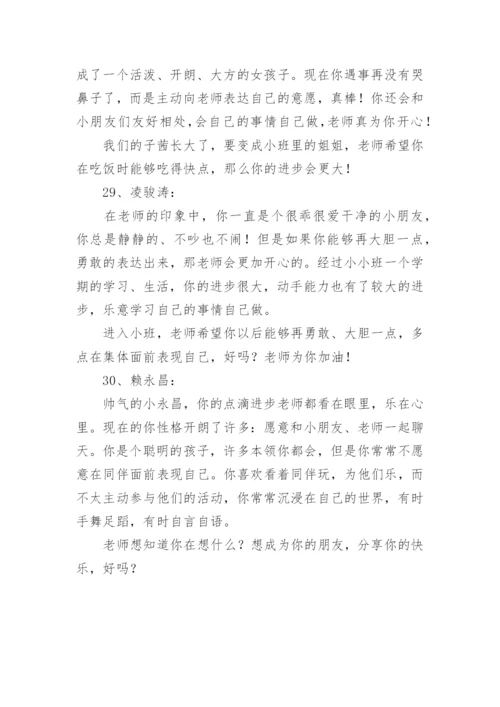 成了一个活泼、开朗、大方的女孩子。现在你遇事再没有哭鼻子了，而是主动向老师表达自己的意愿，真棒！你还会和小朋友们友好相处，会自己的事情自己做，老师真为你开心！

我们的子茜长大了，要变成小班里的姐姐，老师希望你在吃饭时能够吃得快点，那么你的进步会更大！

29、凌骏涛：

在老师的印象中，你一直是个很乖很爱干净的小朋友，你总是静静的、不吵也不闹！但是如果你能够再大胆一点，勇敢的表达出来，那老师会更加开心的。经过小小班一个学期的学习、生活，你的进步很大，动手能力也有了较大的进步，乐意学习自己的事情自己做。

进入小班，老师希望你以后能够再勇敢、大胆一点，多点在集体面前表现自己，好吗？老师为你加油！

30、赖永昌：

帅气的小永昌，你的点滴进步老师都看在眼里，乐在心里。现在的你性格开朗了许多：愿意和小朋友、老师一起聊天。你是个聪明的孩子，许多本领你都会，但是你常常不愿意在同伴面前表现自己。你喜欢看着同伴玩，为他们乐，而不太主动参与他们的活动，你常常沉浸在自己的世界，有时手舞足蹈，有时自言自语。

老师想知道你在想什么？想成为你的朋友，分享你的快乐，好吗？